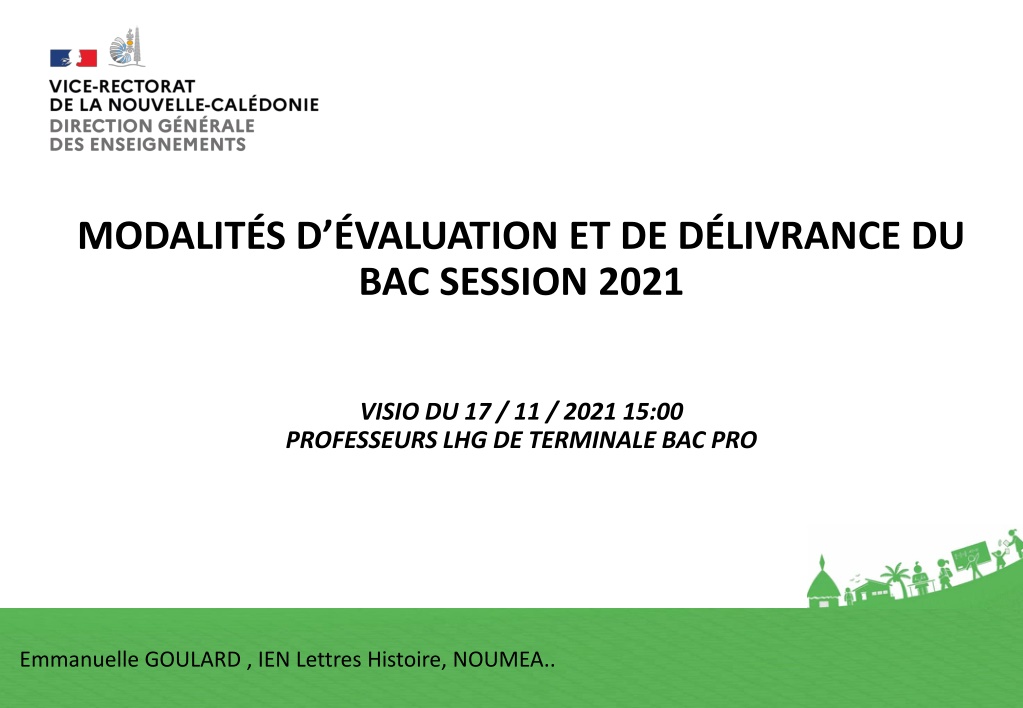 VICE-RECTORAT
DE LA NOUVELLE-CALÉDONIE
DIRECTION GÉNÉRALE
DES ENSEIGNEMENTS

MODALITÉS D'ÉVALUATION ET DE DÉLIVRANCE DU BAC SESSION 2021

VISIO DU 17 / 11 / 2021 15:00
PROFESSEURS LHG DE TERMINALE BAC PRO

Emmanuelle GOULARD , IEN Lettres Histoire, NOUMEA..